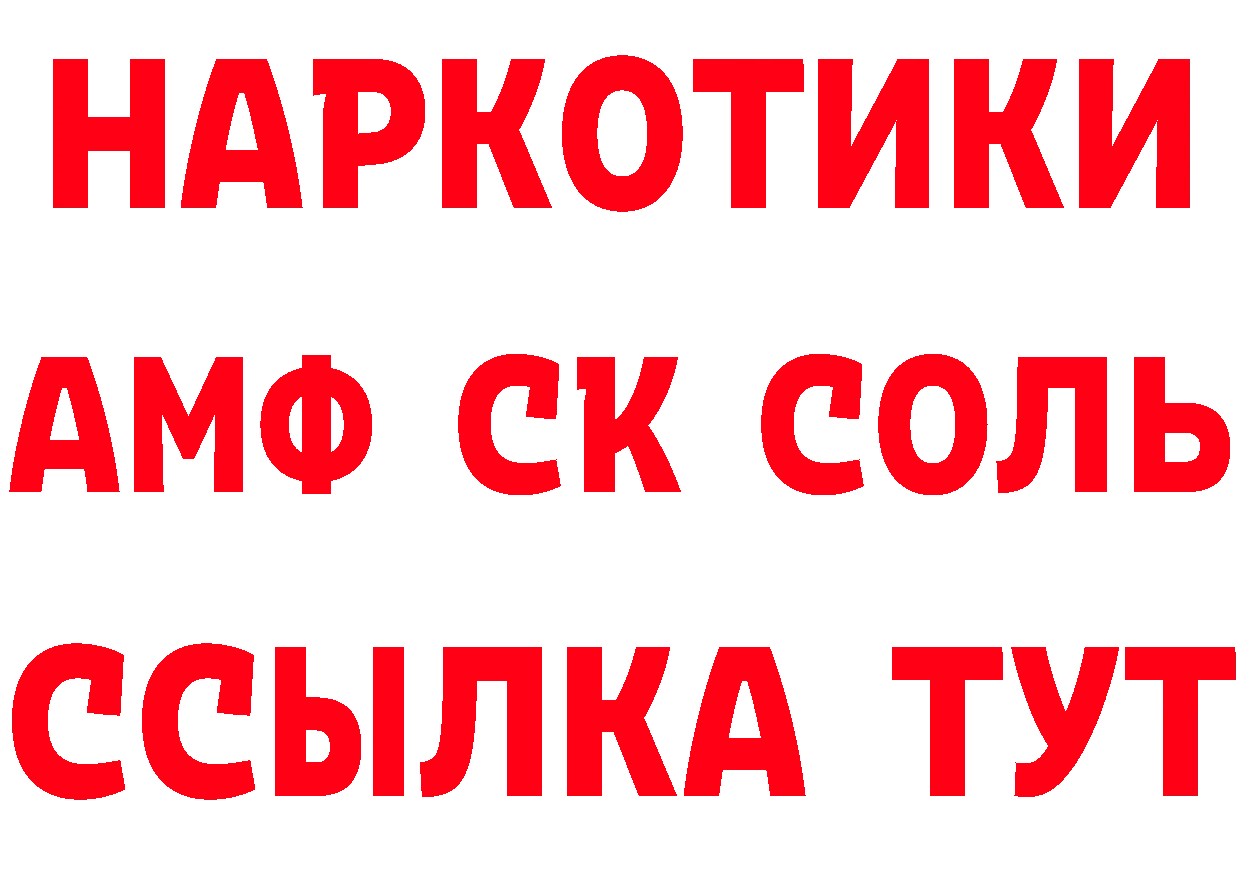 НАРКОТИКИ
АМФ СК СОЛЬ
ССЫЛКА ТУТ